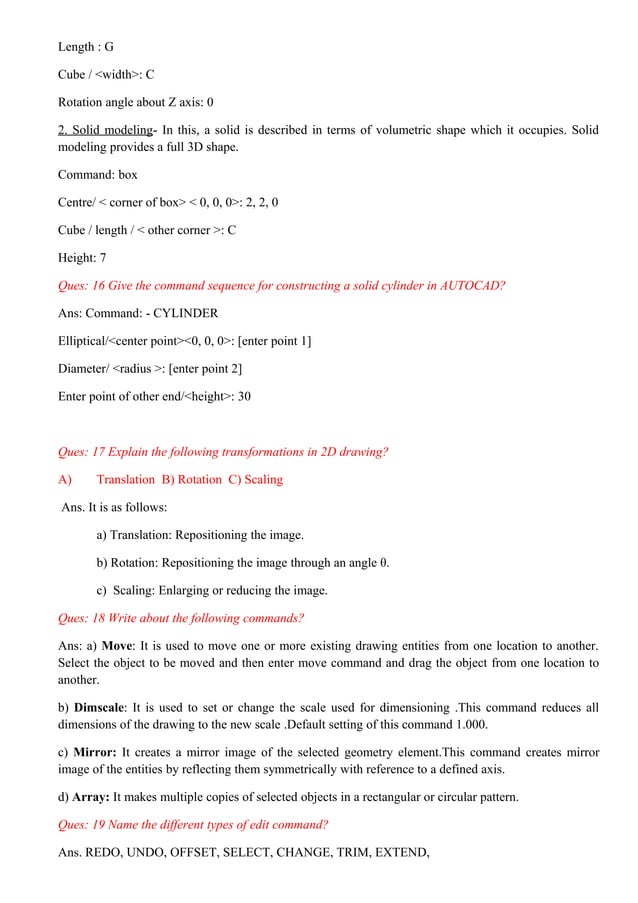 Length : G

Cube / <width>: C

Rotation angle about Z axis: 0

2. Solid modeling- In this, a solid is described in terms of volumetric shape which it occupies. Solid modeling provides a full 3D shape.

Command: box

Centre/ < corner of box> < 0, 0, 0>: 2, 2, 0

Cube / length / < other corner >: C

Height: 7

Ques: 16 Give the command sequence for constructing a solid cylinder in AUTOCAD?

Ans: Command: - CYLINDER

Elliptical/<center point><0, 0, 0>: [enter point 1]

Diameter/ <radius >: [enter point 2]

Enter point of other end/<height>: 30

Ques: 17 Explain the following transformations in 2D drawing?

A) Translation B) Rotation C) Scaling

Ans. It is as follows:

a) Translation: Repositioning the image.

b) Rotation: Repositioning the image through an angle θ.

c) Scaling: Enlarging or reducing the image.

Ques: 18 Write about the following commands?

Ans: a) Move: It is used to move one or more existing drawing entities from one location to another. Select the object to be moved and then enter move command and drag the object from one location to another.

b) Dimscale: It is used to set or change the scale used for dimensioning .This command reduces all dimensions of the drawing to the new scale .Default setting of this command 1.000.

c) Mirror: It creates a mirror image of the selected geometry element.This command creates mirror image of the entities by reflecting them symmetrically with reference to a defined axis.

d) Array: It makes multiple copies of selected objects in a rectangular or circular pattern.

Ques: 19 Name the different types of edit command?

Ans. REDO, UNDO, OFFSET, SELECT, CHANGE, TRIM, EXTEND,